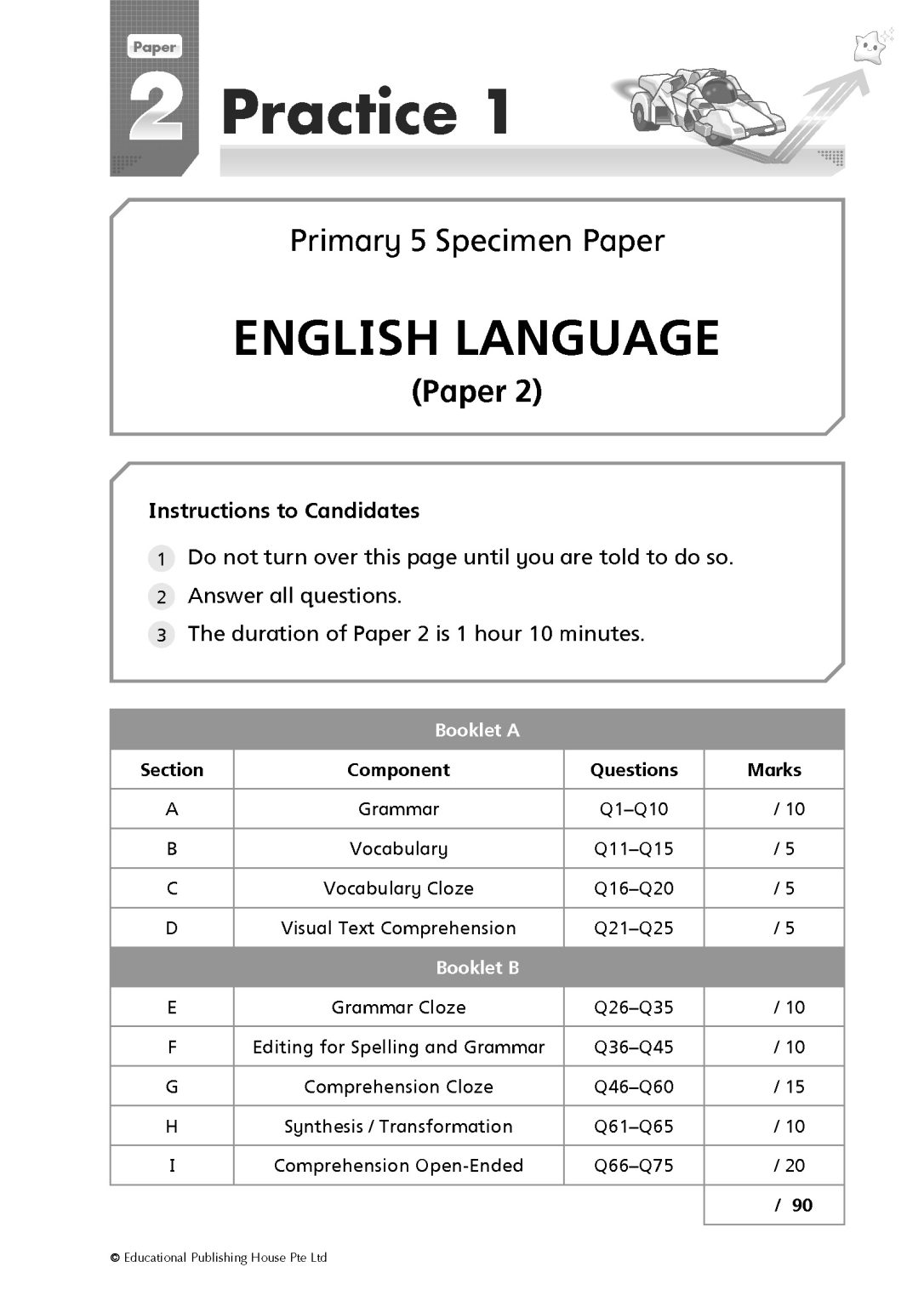 Paper
2 Practice 1

Primary 5 Specimen Paper

ENGLISH LANGUAGE
(Paper 2)

Instructions to Candidates

1 Do not turn over this page until you are told to do so.
2 Answer all questions.
3 The duration of Paper 2 is 1 hour 10 minutes.

| Booklet A | | | |
|---|---|---|---|
| Section | Component | Questions | Marks |
| A | Grammar | Q1–Q10 | / 10 |
| B | Vocabulary | Q11–Q15 | / 5 |
| C | Vocabulary Cloze | Q16–Q20 | / 5 |
| D | Visual Text Comprehension | Q21–Q25 | / 5 |
| Booklet B | | | |
| E | Grammar Cloze | Q26–Q35 | / 10 |
| F | Editing for Spelling and Grammar | Q36–Q45 | / 10 |
| G | Comprehension Cloze | Q46–Q60 | / 15 |
| H | Synthesis / Transformation | Q61–Q65 | / 10 |
| I | Comprehension Open-Ended | Q66–Q75 | / 20 |
| | | | / 90 |

© Educational Publishing House Pte Ltd